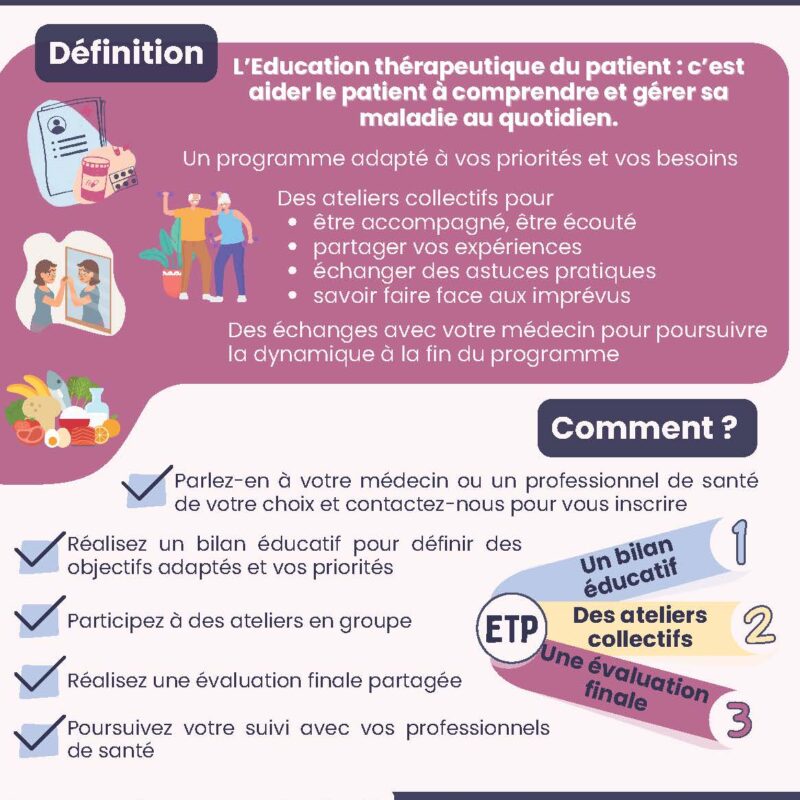 Définition

L'Education thérapeutique du patient : c'est aider le patient à comprendre et gérer sa maladie au quotidien.

Un programme adapté à vos priorités et vos besoins

Des ateliers collectifs pour
• être accompagné, être écouté
• partager vos expériences
• échanger des astuces pratiques
• savoir faire face aux imprévus

Des échanges avec votre médecin pour poursuivre la dynamique à la fin du programme

Comment ?

Parlez-en à votre médecin ou un professionnel de santé de votre choix et contactez-nous pour vous inscrire

Réalisez un bilan éducatif pour définir des objectifs adaptés et vos priorités

Participez à des ateliers en groupe

Réalisez une évaluation finale partagée

Poursuivez votre suivi avec vos professionnels de santé

ETP

Un bilan éducatif 1

Des ateliers collectifs 2

Une évaluation finale 3